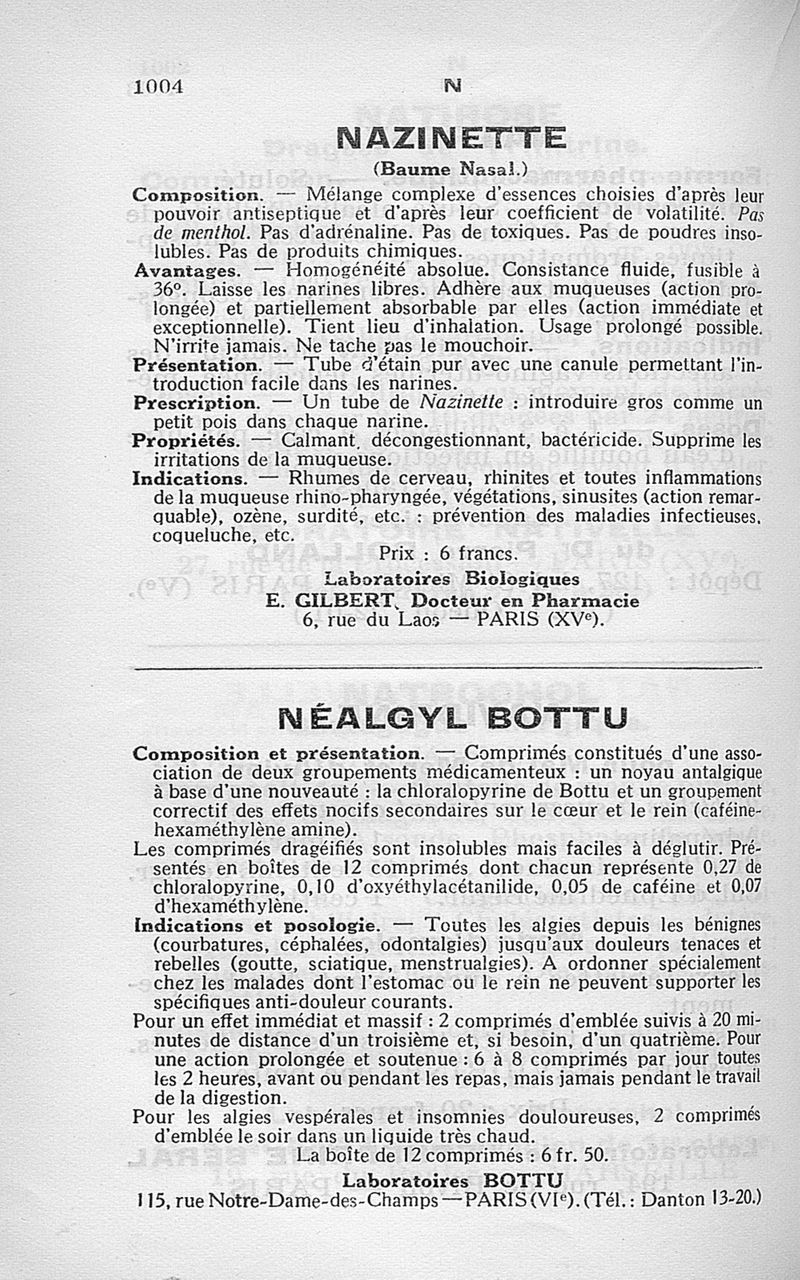 1004 N

NAZINETTE

(Baume Nasal.)

Composition. — Mélange complexe d'essences choisies d'après leur pouvoir antiseptique et d'après leur coefficient de volatilité. Pas de menthol. Pas d'adrénaline. Pas de toxiques. Pas de poudres insolubles. Pas de produits chimiques.

Avantages. — Homogénéité absolue. Consistance fluide, fusible à 36°. Laisse les narines libres. Adhère aux muqueuses (action prolongée) et partiellement absorbable par elles (action immédiate et exceptionnelle). Tient lieu d'inhalation. Usage prolongé possible. N'irrite jamais. Ne tache pas le mouchoir.

Présentation. — Tube d'étain pur avec une canule permettant l'introduction facile dans les narines.

Prescription. — Un tube de Nazinette : introduire gros comme un petit pois dans chaque narine.

Propriétés. — Calmant, décongestionnant, bactéricide. Supprime les irritations de la muqueuse.

Indications. — Rhumes de cerveau, rhinites et toutes inflammations de la muqueuse rhino-pharyngée, végétations, sinusites (action remarquable), ozène, surdité, etc. : prévention des maladies infectieuses, coqueluche, etc.

Prix : 6 francs.

Laboratoires Biologiques
E. GILBERT, Docteur en Pharmacie
6, rue du Laos — PARIS (XVe).

NÉALGYL BOTTU

Composition et présentation. — Comprimés constitués d'une association de deux groupements médicamenteux : un noyau antalgique à base d'une nouveauté : la chloralopyrine de Bottu et un groupement correctif des effets nocifs secondaires sur le cœur et le rein (caféine-hexaméthylène amine).

Les comprimés dragéifiés sont insolubles mais faciles à déglutir. Présentés en boîtes de 12 comprimés dont chacun représente 0,27 de chloralopyrine, 0,10 d'oxyéthylacétanilide, 0,05 de caféine et 0,07 d'hexaméthylène.

Indications et posologie. — Toutes les algies depuis les bénignes (courbatures, céphalées, odontalgies) jusqu'aux douleurs tenaces et rebelles (goutte, sciatique, menstrualgies). A ordonner spécialement chez les malades dont l'estomac ou le rein ne peuvent supporter les spécifiques anti-douleur courants.

Pour un effet immédiat et massif : 2 comprimés d'emblée suivis à 20 minutes de distance d'un troisième et, si besoin, d'un quatrième. Pour une action prolongée et soutenue : 6 à 8 comprimés par jour toutes les 2 heures, avant ou pendant les repas, mais jamais pendant le travail de la digestion.

Pour les algies vespérales et insomnies douloureuses, 2 comprimés d'emblée le soir dans un liquide très chaud.

La boîte de 12 comprimés : 6 fr. 50.

Laboratoires BOTTU
115, rue Notre-Dame-des-Champs — PARIS (VIe). (Tél. : Danton 13-20.)